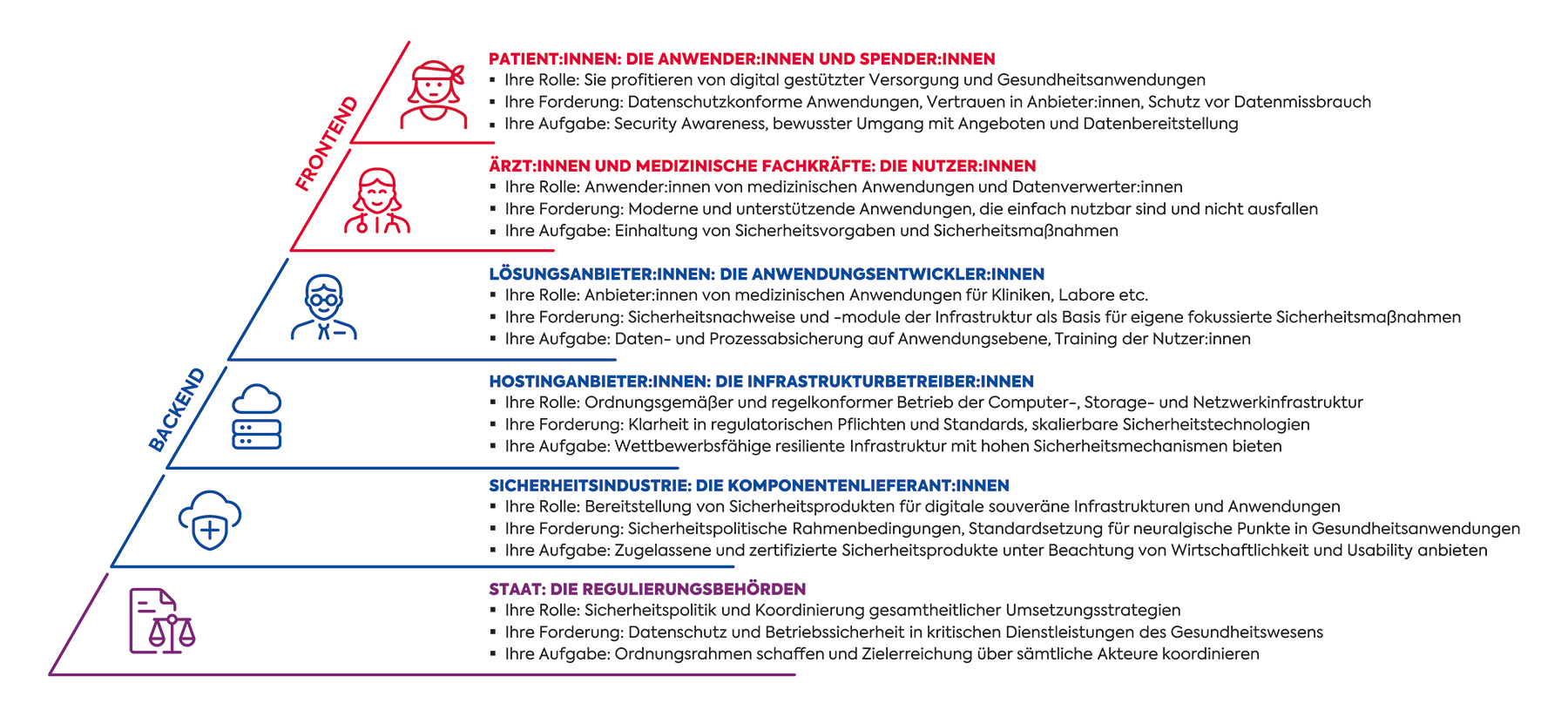 FRONTEND

PATIENT:INNEN: DIE ANWENDER:INNEN UND SPENDER:INNEN
▪ Ihre Rolle: Sie profitieren von digital gestützter Versorgung und Gesundheitsanwendungen
▪ Ihre Forderung: Datenschutzkonforme Anwendungen, Vertrauen in Anbieter:innen, Schutz vor Datenmissbrauch
▪ Ihre Aufgabe: Security Awareness, bewusster Umgang mit Angeboten und Datenbereitstellung

ÄRZT:INNEN UND MEDIZINISCHE FACHKRÄFTE: DIE NUTZER:INNEN
▪ Ihre Rolle: Anwender:innen von medizinischen Anwendungen und Datenverwerter:innen
▪ Ihre Forderung: Moderne und unterstützende Anwendungen, die einfach nutzbar sind und nicht ausfallen
▪ Ihre Aufgabe: Einhaltung von Sicherheitsvorgaben und Sicherheitsmaßnahmen

BACKEND

LÖSUNGSANBIETER:INNEN: DIE ANWENDUNGSENTWICKLER:INNEN
▪ Ihre Rolle: Anbieter:innen von medizinischen Anwendungen für Kliniken, Labore etc.
▪ Ihre Forderung: Sicherheitsnachweise und -module der Infrastruktur als Basis für eigene fokussierte Sicherheitsmaßnahmen
▪ Ihre Aufgabe: Daten- und Prozessabsicherung auf Anwendungsebene, Training der Nutzer:innen

HOSTINGANBIETER:INNEN: DIE INFRASTRUKTURBETREIBER:INNEN
▪ Ihre Rolle: Ordnungsgemäßer und regelkonformer Betrieb der Computer-, Storage- und Netzwerkinfrastruktur
▪ Ihre Forderung: Klarheit in regulatorischen Pflichten und Standards, skalierbare Sicherheitstechnologien
▪ Ihre Aufgabe: Wettbewerbsfähige resiliente Infrastruktur mit hohen Sicherheitsmechanismen bieten

SICHERHEITSINDUSTRIE: DIE KOMPONENTENLIEFERANT:INNEN
▪ Ihre Rolle: Bereitstellung von Sicherheitsprodukten für digitale souveräne Infrastrukturen und Anwendungen
▪ Ihre Forderung: Sicherheitspolitische Rahmenbedingungen, Standardsetzung für neuralgische Punkte in Gesundheitsanwendungen
▪ Ihre Aufgabe: Zugelassene und zertifizierte Sicherheitsprodukte unter Beachtung von Wirtschaftlichkeit und Usability anbieten

STAAT: DIE REGULIERUNGSBEHÖRDEN
▪ Ihre Rolle: Sicherheitspolitik und Koordinierung gesamtheitlicher Umsetzungsstrategien
▪ Ihre Forderung: Datenschutz und Betriebssicherheit in kritischen Dienstleistungen des Gesundheitswesens
▪ Ihre Aufgabe: Ordnungsrahmen schaffen und Zielerreichung über sämtliche Akteure koordinieren